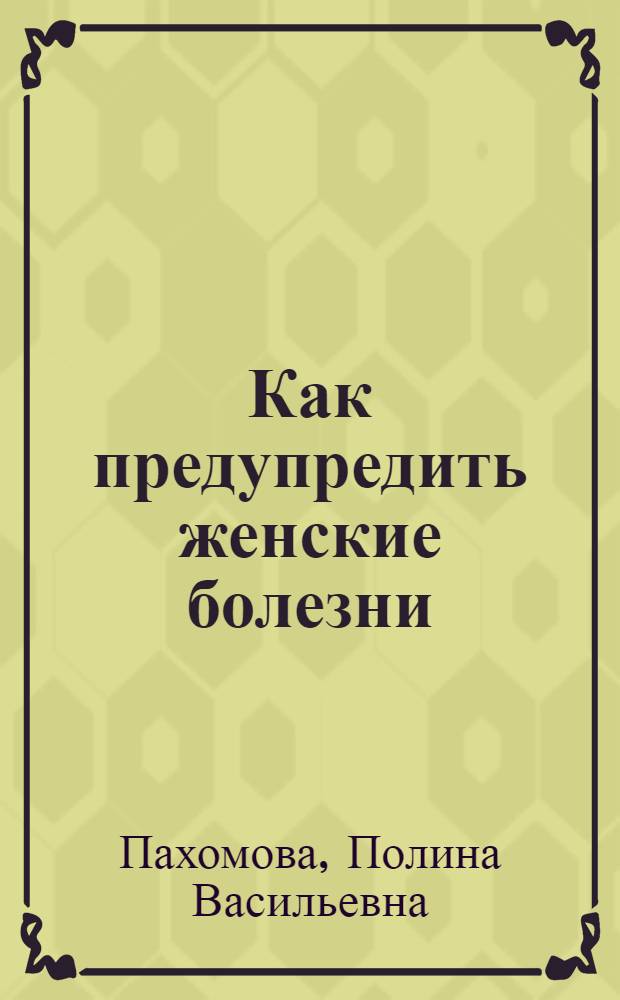 Как предупредить женские болезни

Пахомова, Полина Васильевна